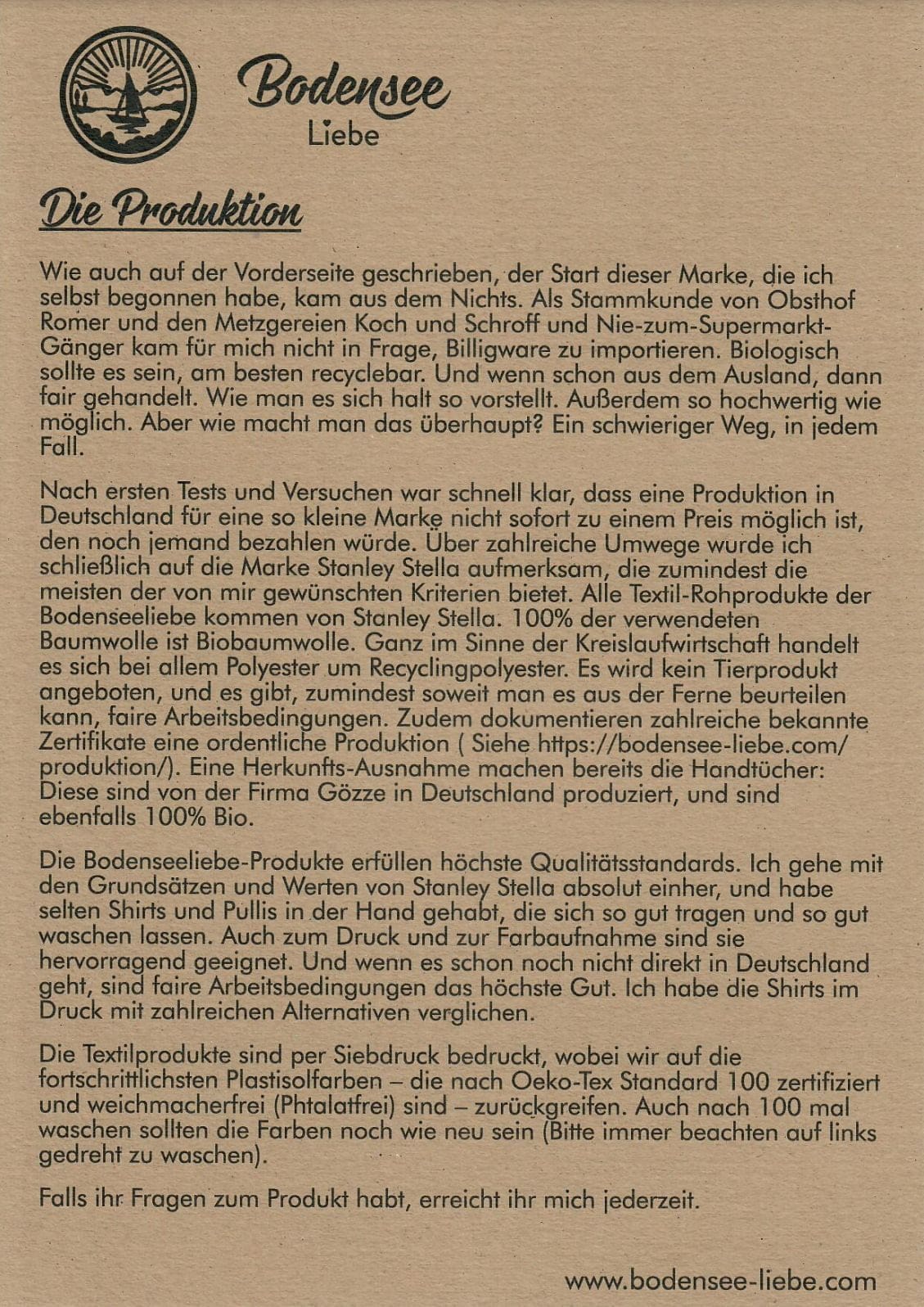 Bodensee
Liebe

Die Produktion

Wie auch auf der Vorderseite geschrieben, der Start dieser Marke, die ich selbst begonnen habe, kam aus dem Nichts. Als Stammkunde von Obsthof Romer und den Metzgereien Koch und Schroff und Nie-zum-Supermarkt-Gänger kam für mich nicht in Frage, Billigware zu importieren. Biologisch sollte es sein, am besten recyclebar. Und wenn schon aus dem Ausland, dann fair gehandelt. Wie man es sich halt so vorstellt. Außerdem so hochwertig wie möglich. Aber wie macht man das überhaupt? Ein schwieriger Weg, in jedem Fall.

Nach ersten Tests und Versuchen war schnell klar, dass eine Produktion in Deutschland für eine so kleine Marke nicht sofort zu einem Preis möglich ist, den noch jemand bezahlen würde. Über zahlreiche Umwege wurde ich schließlich auf die Marke Stanley Stella aufmerksam, die zumindest die meisten der von mir gewünschten Kriterien bietet. Alle Textil-Rohprodukte der Bodenseeliebe kommen von Stanley Stella. 100% der verwendeten Baumwolle ist Biobaumwolle. Ganz im Sinne der Kreislaufwirtschaft handelt es sich bei allem Polyester um Recyclingpolyester. Es wird kein Tierprodukt angeboten, und es gibt, zumindest soweit man es aus der Ferne beurteilen kann, faire Arbeitsbedingungen. Zudem dokumentieren zahlreiche bekannte Zertifikate eine ordentliche Produktion ( Siehe https://bodensee-liebe.com/produktion/). Eine Herkunfts-Ausnahme machen bereits die Handtücher: Diese sind von der Firma Gözze in Deutschland produziert, und sind ebenfalls 100% Bio.

Die Bodenseeliebe-Produkte erfüllen höchste Qualitätsstandards. Ich gehe mit den Grundsätzen und Werten von Stanley Stella absolut einher, und habe selten Shirts und Pullis in der Hand gehabt, die sich so gut tragen und so gut waschen lassen. Auch zum Druck und zur Farbaufnahme sind sie hervorragend geeignet. Und wenn es schon noch nicht direkt in Deutschland geht, sind faire Arbeitsbedingungen das höchste Gut. Ich habe die Shirts im Druck mit zahlreichen Alternativen verglichen.

Die Textilprodukte sind per Siebdruck bedruckt, wobei wir auf die fortschrittlichsten Plastisolfarben – die nach Oeko-Tex Standard 100 zertifiziert und weichmacherfrei (Phtalatfrei) sind – zurückgreifen. Auch nach 100 mal waschen sollten die Farben noch wie neu sein (Bitte immer beachten auf links gedreht zu waschen).

Falls ihr Fragen zum Produkt habt, erreicht ihr mich jederzeit.

www.bodensee-liebe.com